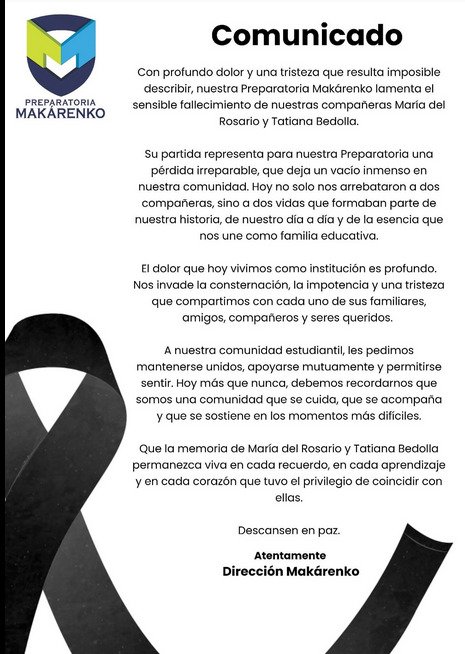 PREPARATORIA
MAKÁRENKO

Comunicado

Con profundo dolor y una tristeza que resulta imposible describir, nuestra Preparatoria Makárenko lamenta el sensible fallecimiento de nuestras compañeras María del Rosario y Tatiana Bedolla.

Su partida representa para nuestra Preparatoria una pérdida irreparable, que deja un vacío inmenso en nuestra comunidad. Hoy no solo nos arrebataron a dos compañeras, sino a dos vidas que formaban parte de nuestra historia, de nuestro día a día y de la esencia que nos une como familia educativa.

El dolor que hoy vivimos como institución es profundo. Nos invade la consternación, la impotencia y una tristeza que compartimos con cada uno de sus familiares, amigos, compañeros y seres queridos.

A nuestra comunidad estudiantil, les pedimos mantenerse unidos, apoyarse mutuamente y permitirse sentir. Hoy más que nunca, debemos recordarnos que somos una comunidad que se cuida, que se acompaña y que se sostiene en los momentos más difíciles.

Que la memoria de María del Rosario y Tatiana Bedolla permanezca viva en cada recuerdo, en cada aprendizaje y en cada corazón que tuvo el privilegio de coincidir con ellas.

Descansen en paz.

Atentamente
Dirección Makárenko